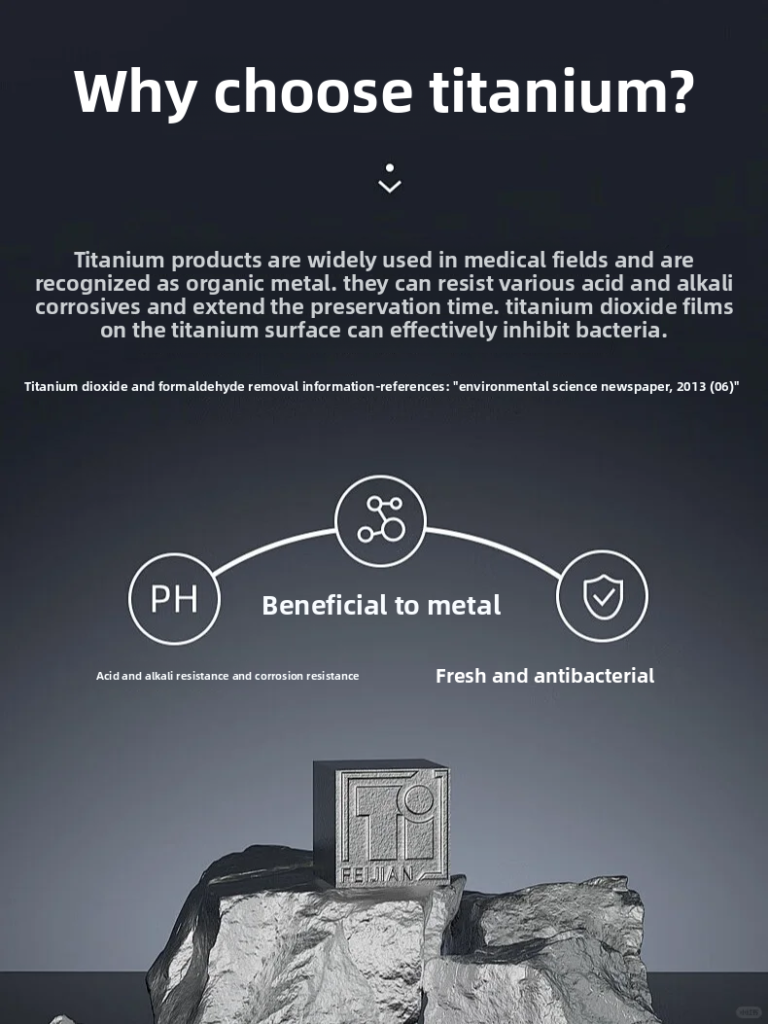 Why choose titanium?

Titanium products are widely used in medical fields and are recognized as organic metal. they can resist various acid and alkali corrosives and extend the preservation time. titanium dioxide films on the titanium surface can effectively inhibit bacteria.

Titanium dioxide and formaldehyde removal information-references: "environmental science newspaper, 2013 (06)"

PH

Beneficial to metal

Acid and alkali resistance and corrosion resistance

Fresh and antibacterial

Ti

FEIJIAN